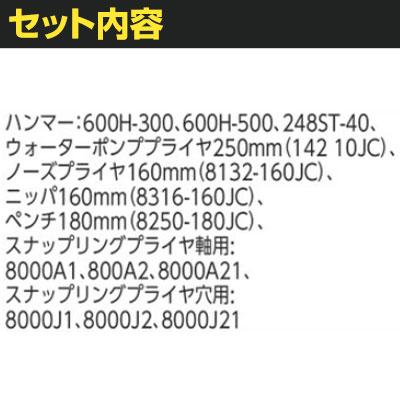 セット内容

ハンマー:600H-300、600H-500、248ST-40、ウォーターポンププライヤ250mm(142 10JC)、ノーズプライヤ160mm(8132-160JC)、ニッパ160mm(8316-160JC)、ペンチ180mm(8250-180JC)、スナップリングプライヤ軸用:8000A1、800A2、8000A21、スナップリングプライヤ穴用:8000J1、8000J2、8000J21